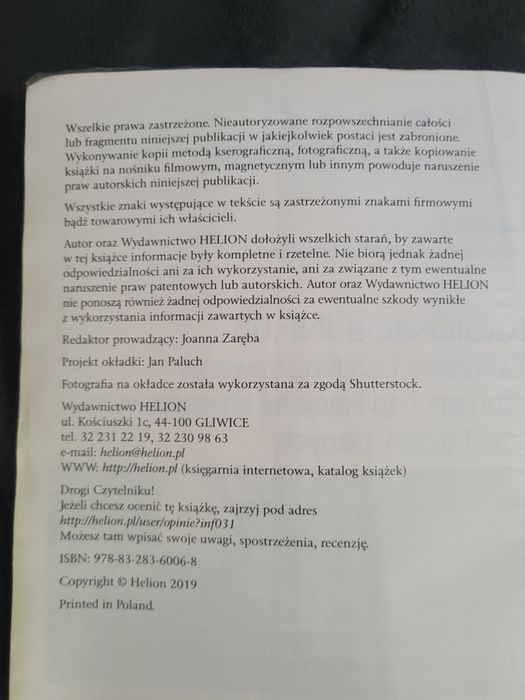 Wszelkie prawa zastrzeżone. Nieautoryzowane rozpowszechnianie całości lub fragmentu niniejszej publikacji w jakiejkolwiek postaci jest zabronione. Wykonywanie kopii metodą kserograficzną, fotograficzną, a także kopiowanie książki na nośniku filmowym, magnetycznym lub innym powoduje naruszenie praw autorskich niniejszej publikacji.

Wszystkie znaki występujące w tekście są zastrzeżonymi znakami firmowymi bądź towarowymi ich właścicieli.

Autor oraz Wydawnictwo HELION dołożyli wszelkich starań, by zawarte w tej książce informacje były kompletne i rzetelne. Nie biorą jednak żadnej odpowiedzialności ani za ich wykorzystanie, ani za związane z tym ewentualne naruszenie praw patentowych lub autorskich. Autor oraz Wydawnictwo HELION nie ponoszą również żadnej odpowiedzialności za ewentualne szkody wynikłe z wykorzystania informacji zawartych w książce.

Redaktor prowadzący: Joanna Zaręba

Projekt okładki: Jan Paluch

Fotografia na okładce została wykorzystana za zgodą Shutterstock.

Wydawnictwo HELION
ul. Kościuszki 1c, 44-100 GLIWICE
tel. 32 231 22 19, 32 230 98 63
e-mail: helion@helion.pl
WWW: http://helion.pl (księgarnia internetowa, katalog książek)

Drogi Czytelniku!
Jeżeli chcesz ocenić tę książkę, zajrzyj pod adres
http://helion.pl/user/opinie?inf031
Możesz tam wpisać swoje uwagi, spostrzeżenia, recenzję.

ISBN: 978-83-283-6006-8

Copyright © Helion 2019

Printed in Poland.